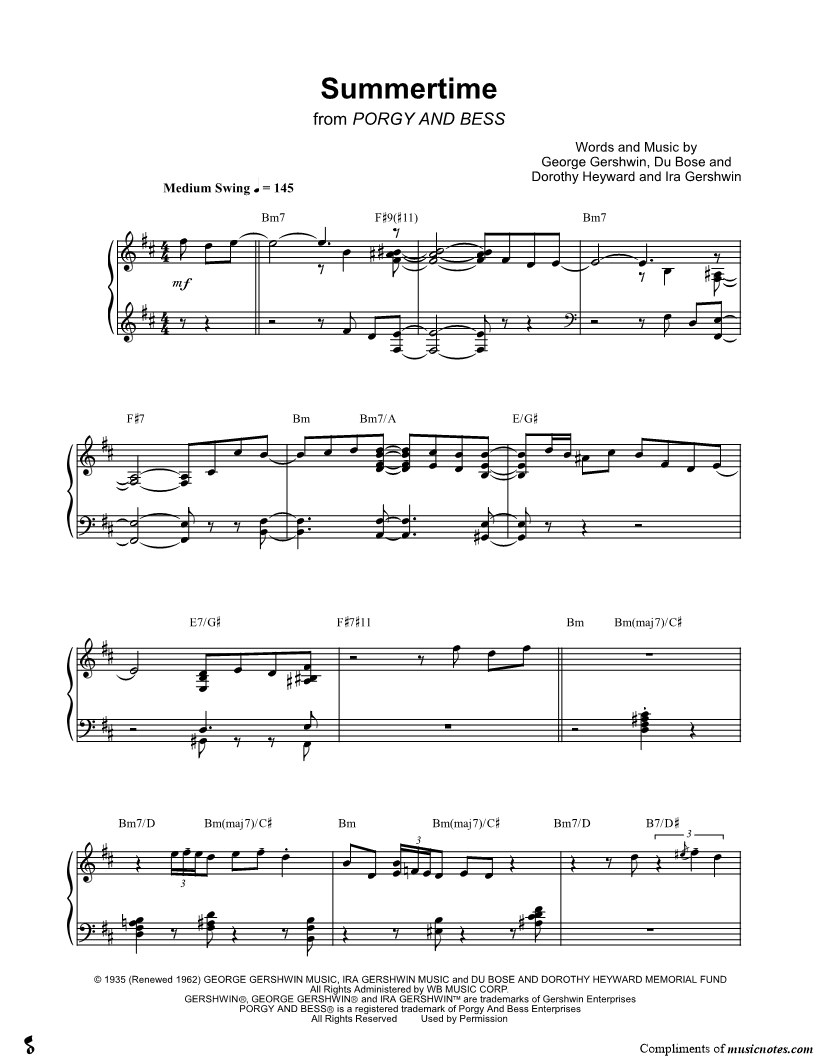 Summertime
from PORGY AND BESS

Words and Music by
George Gershwin, Du Bose and
Dorothy Heyward and Ira Gershwin

Medium Swing ♩ = 145

Bm7
F♯9(♯11)
Bm7
mf

F♯7
Bm
Bm7/A
E/G♯

E7/G♯
F♯7♯11
Bm
Bm(maj7)/C♯

Bm7/D
Bm(maj7)/C♯
Bm
Bm(maj7)/C♯
Bm7/D
B7/D♯
3
3
3

© 1935 (Renewed 1962) GEORGE GERSHWIN MUSIC, IRA GERSHWIN MUSIC and DU BOSE AND DOROTHY HEYWARD MEMORIAL FUND
All Rights Administered by WB MUSIC CORP.
GERSHWIN®, GEORGE GERSHWIN® and IRA GERSHWIN™ are trademarks of Gershwin Enterprises
PORGY AND BESS® is a registered trademark of Porgy And Bess Enterprises
All Rights Reserved Used by Permission

Compliments of musicnotes.com